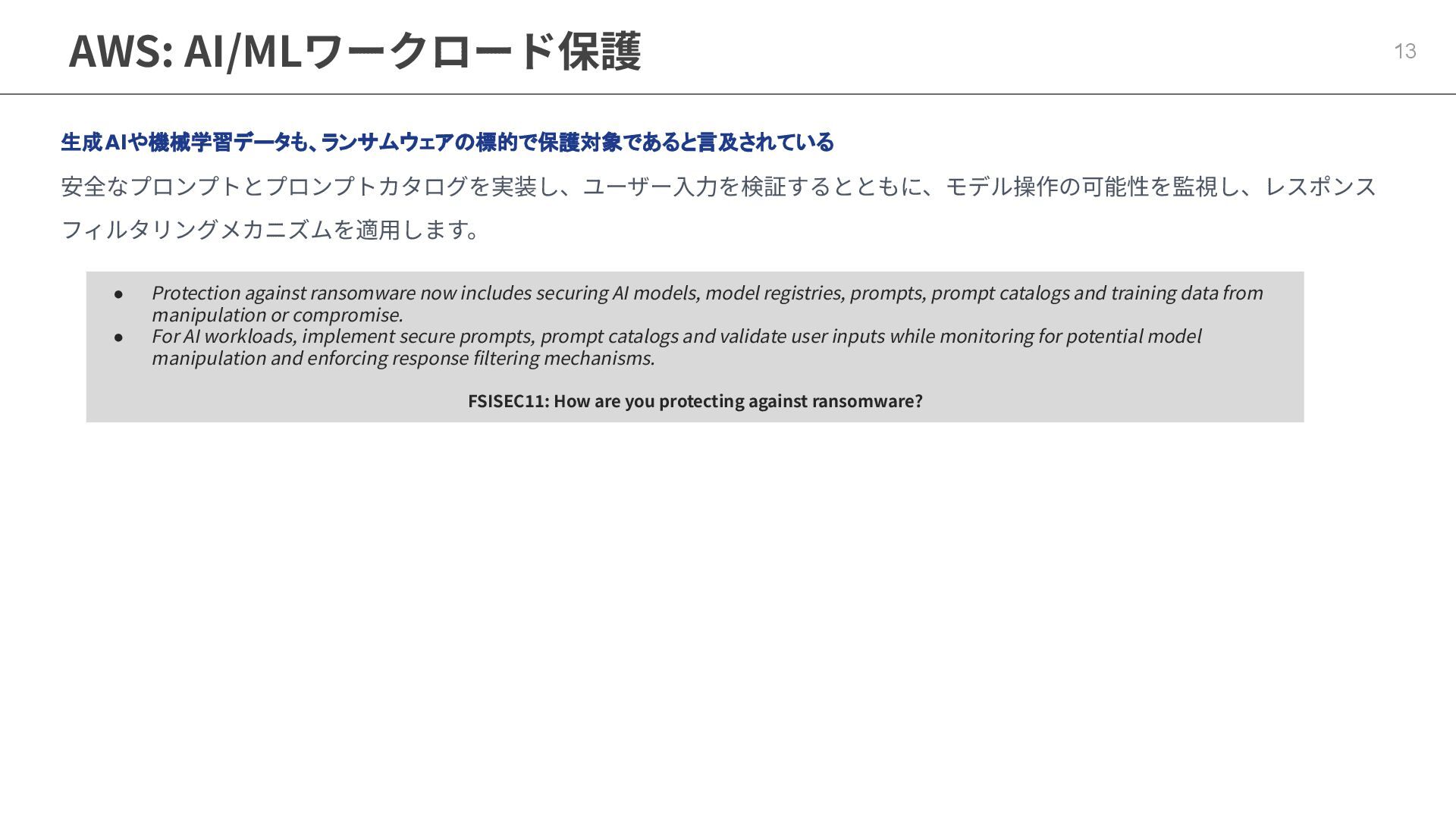 AWS: AI/MLワークロード保護

13

生成AIや機械学習データも、ランサムウェアの標的で保護対象であると言及されている

安全なプロンプトとプロンプトカタログを実装し、ユーザー入力を検証するとともに、モデル操作の可能性を監視し、レスポンスフィルタリングメカニズムを適用します。

• Protection against ransomware now includes securing AI models, model registries, prompts, prompt catalogs and training data from manipulation or compromise.
• For AI workloads, implement secure prompts, prompt catalogs and validate user inputs while monitoring for potential model manipulation and enforcing response filtering mechanisms.

FSISEC11: How are you protecting against ransomware?